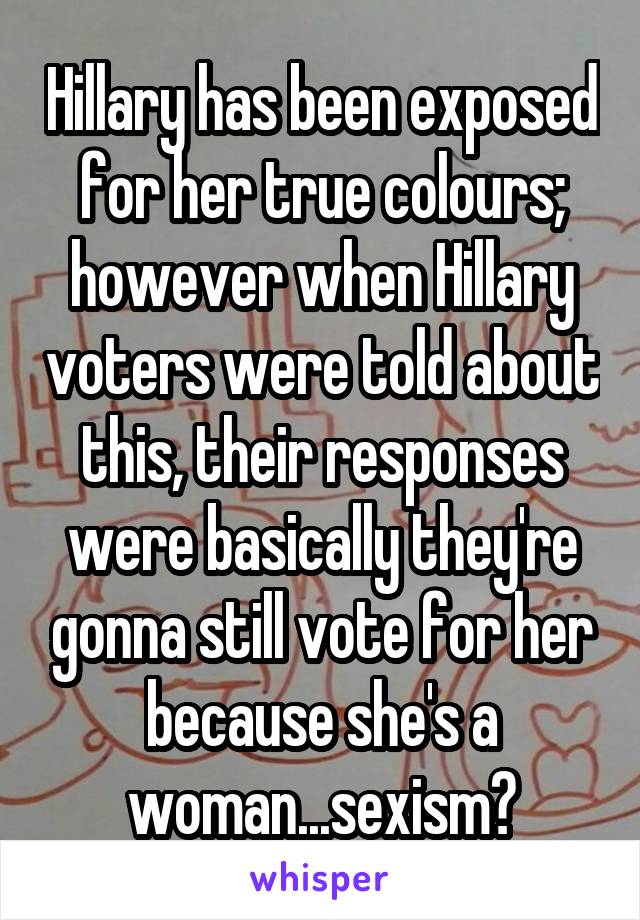 Hillary has been exposed for her true colours; however when Hillary voters were told about this, their responses were basically they're gonna still vote for her because she's a woman...sexism?

whisper